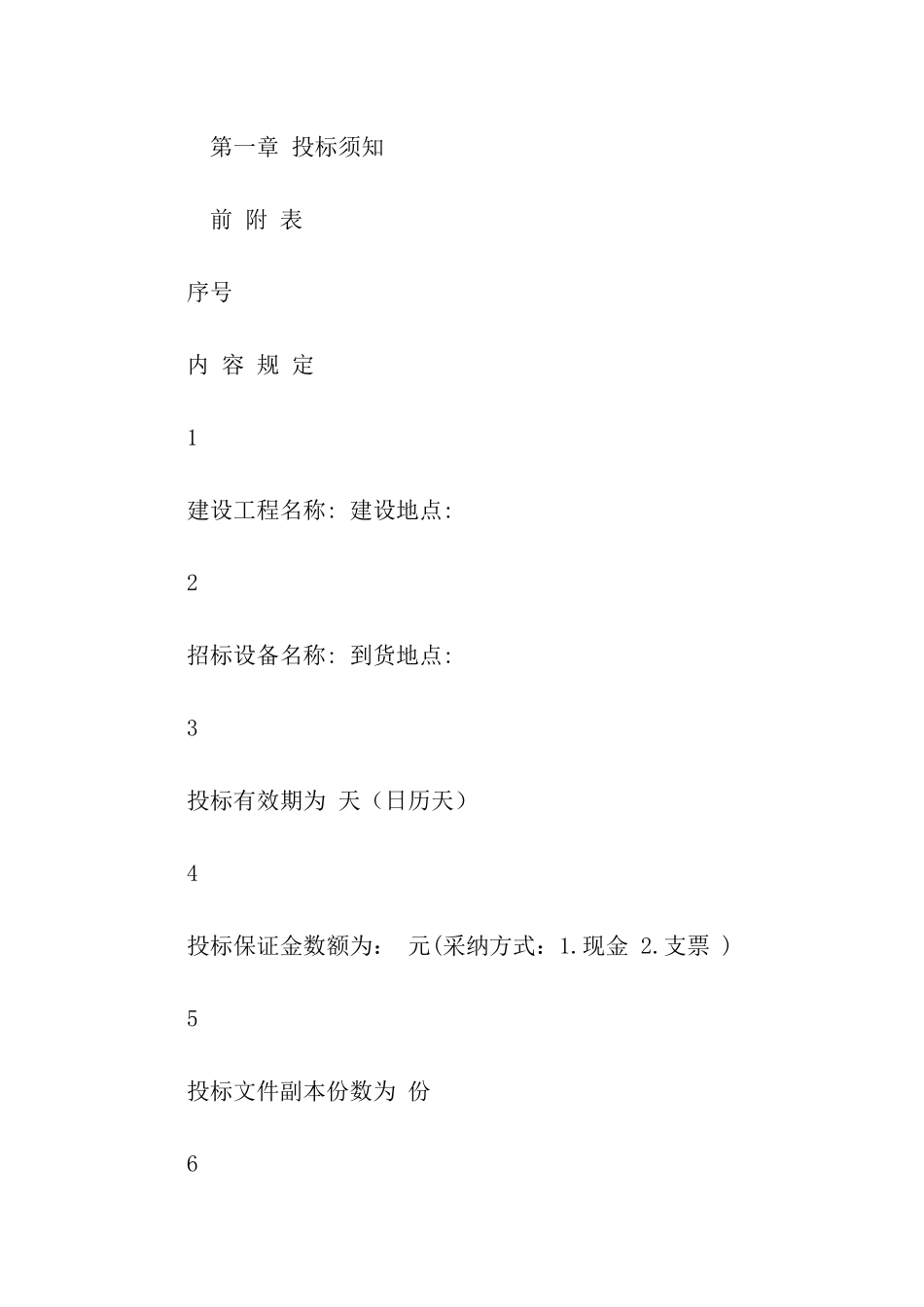 第一章 投标须知

前 附 表

序号

内 容 规 定

1

建设工程名称: 建设地点:

2

招标设备名称: 到货地点:

3

投标有效期为 天（日历天）

4

投标保证金数额为：  元(采纳方式：1.现金 2.支票 )

5

投标文件副本份数为 份

6